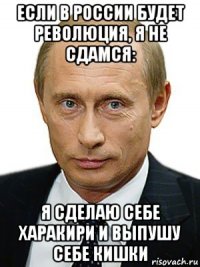 ЕСЛИ В РОССИИ БУДЕТ РЕВОЛЮЦИЯ, Я НЕ СДАМСЯ:

Я СДЕЛАЮ СЕБЕ ХАРАКИРИ И ВЫПУШУ СЕБЕ КИШКИ

risovach.ru